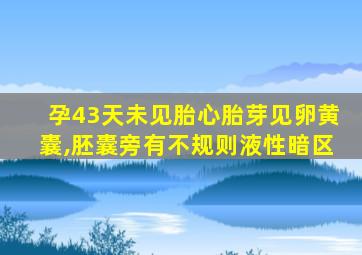 孕43天未见胎心胎芽见卵黄囊,胚囊旁有不规则液性暗区